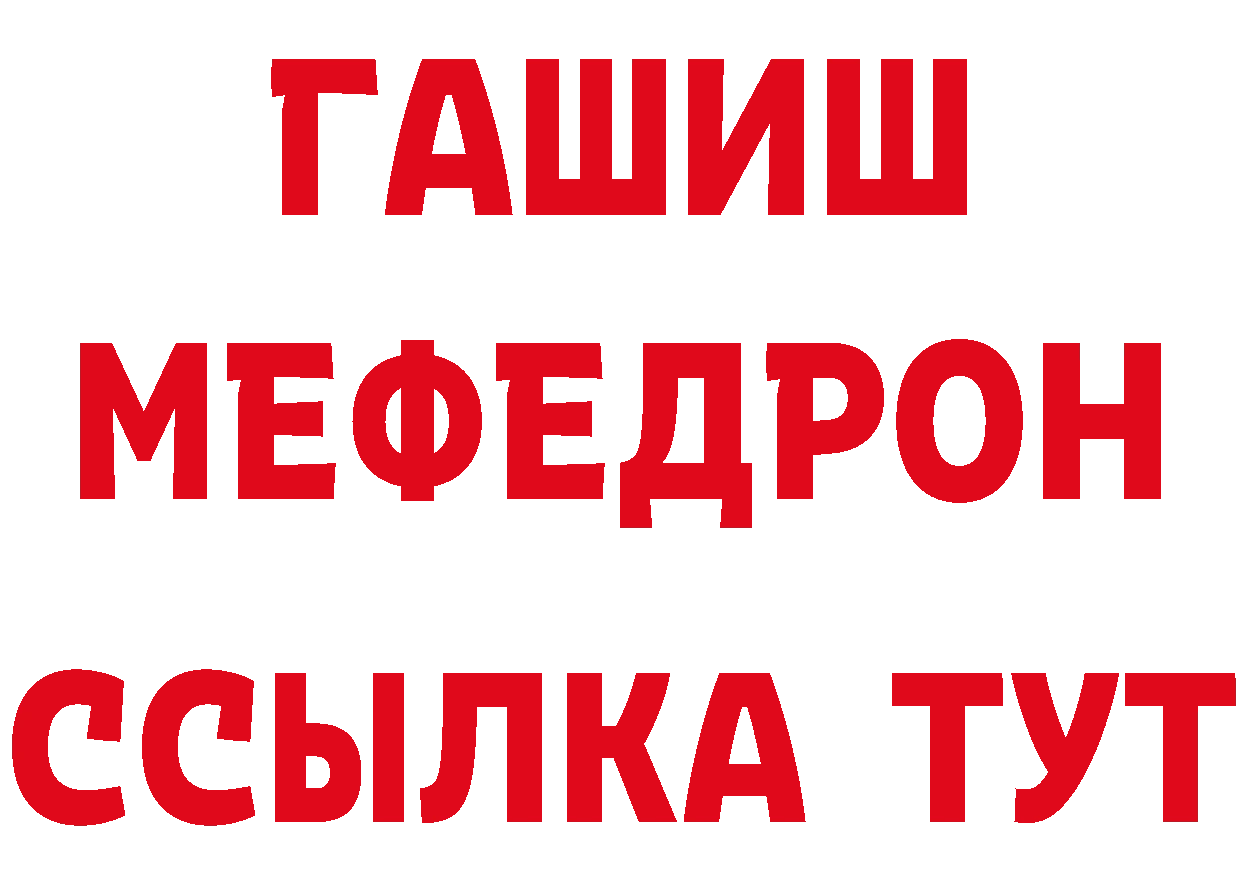 ГАШИШ
МЕФЕДРОН
ССЫЛКА ТУТ